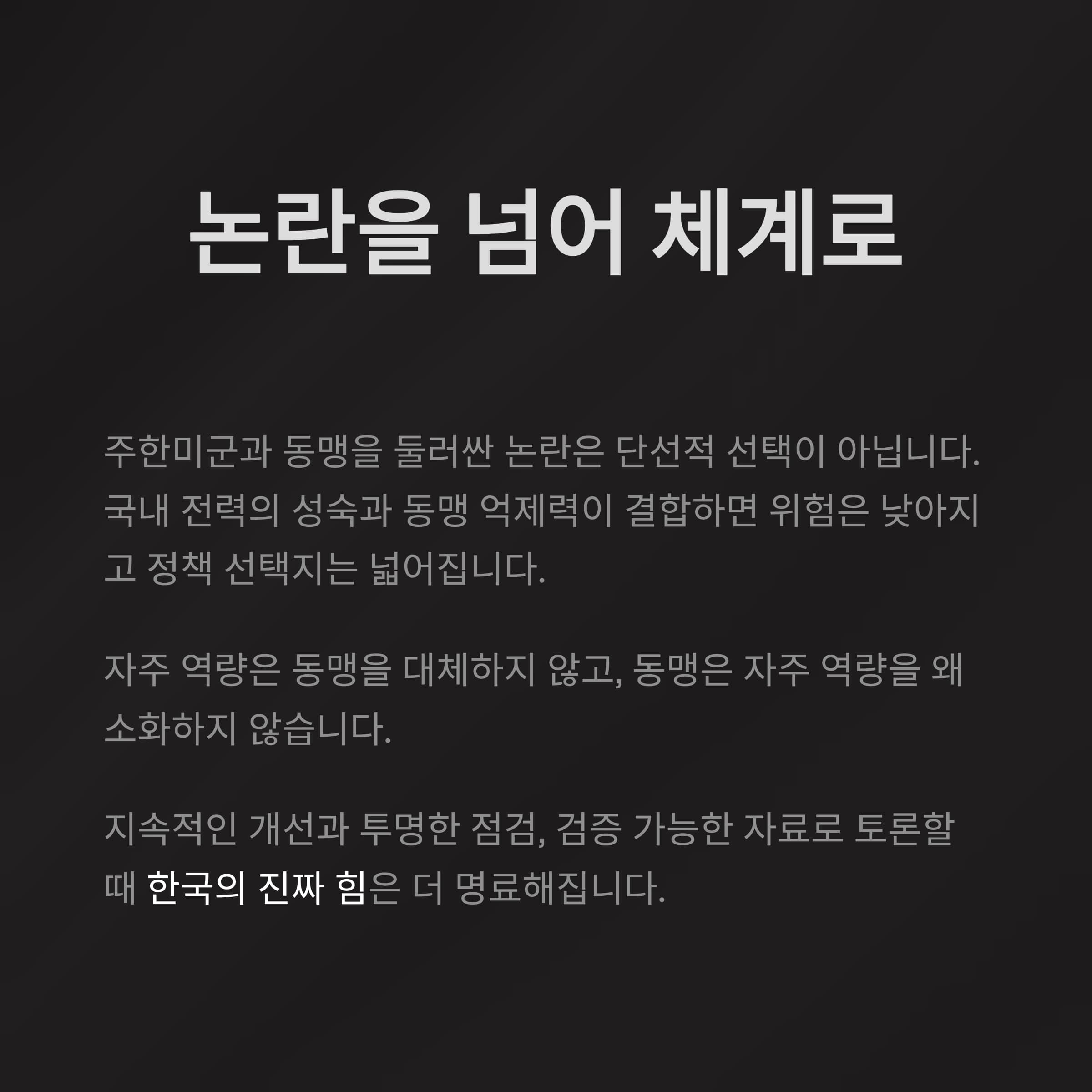 논란을 넘어 체계로

주한미군과 동맹을 둘러싼 논란은 단선적 선택이 아닙니다. 국내 전력의 성숙과 동맹 억제력이 결합하면 위험은 낮아지고 정책 선택지는 넓어집니다.

자주 역량은 동맹을 대체하지 않고, 동맹은 자주 역량을 왜소화하지 않습니다.

지속적인 개선과 투명한 점검, 검증 가능한 자료로 토론할 때 한국의 진짜 힘은 더 명료해집니다.